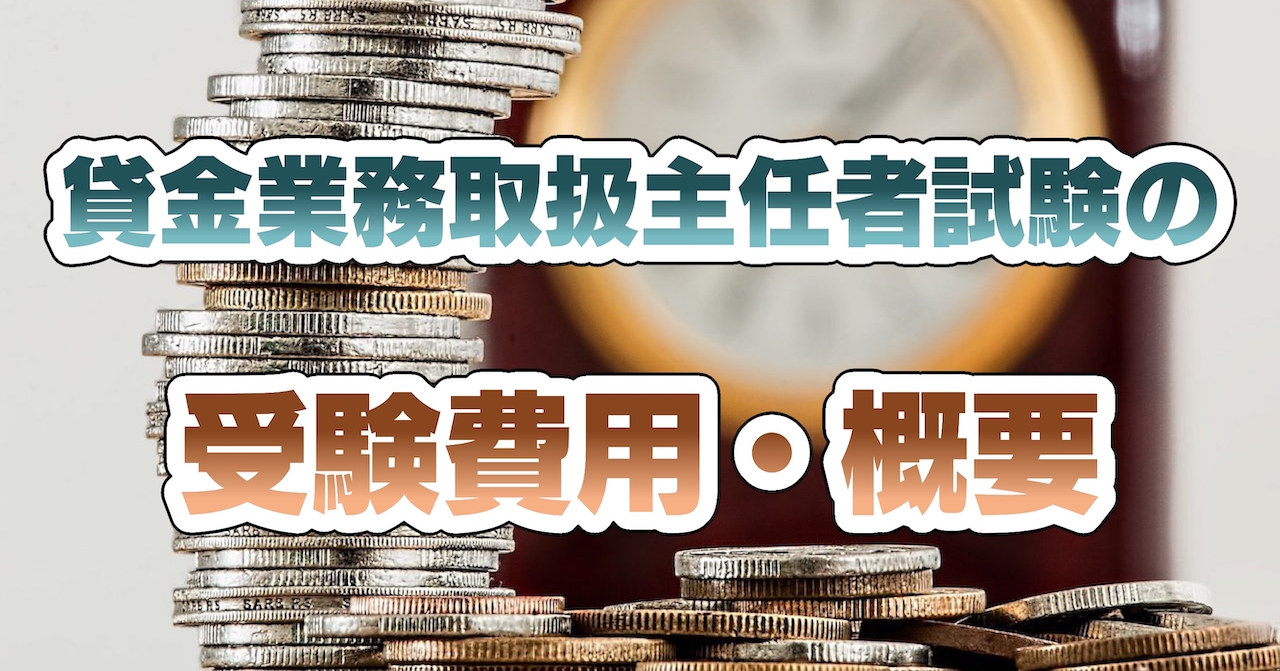 貸金業務取扱主任者試験の

受験費用・概要